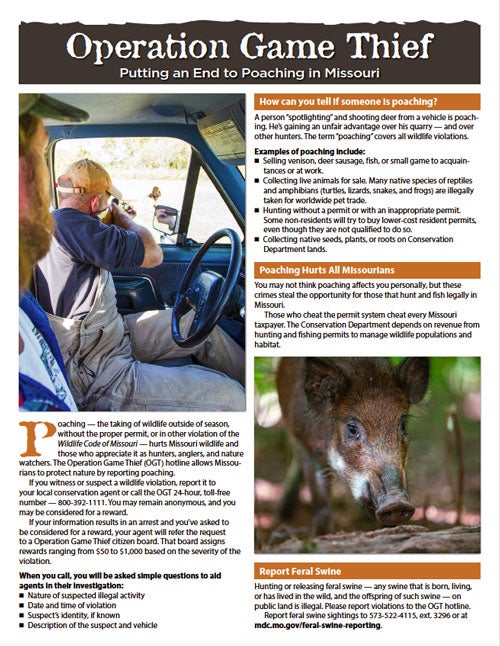 Operation Game Thief

Putting an End to Poaching in Missouri

Poaching — the taking of wildlife outside of season, without the proper permit, or in other violation of the Wildlife Code of Missouri — hurts Missouri wildlife and those who appreciate it as hunters, anglers, and nature watchers. The Operation Game Thief (OGT) hotline allows Missourians to protect nature by reporting poaching.

If you witness or suspect a wildlife violation, report it to your local conservation agent or call the OGT 24-hour, toll-free number — 800-392-1111. You may remain anonymous, and you may be considered for a reward.

If your information results in an arrest and you've asked to be considered for a reward, your agent will refer the request to a Operation Game Thief citizen board. That board assigns rewards ranging from $50 to $1,000 based on the severity of the violation.

When you call, you will be asked simple questions to aid agents in their investigation:
■ Nature of suspected illegal activity
■ Date and time of violation
■ Suspect's identity, if known
■ Description of the suspect and vehicle

How can you tell if someone is poaching?

A person "spotlighting" and shooting deer from a vehicle is poaching. He's gaining an unfair advantage over his quarry — and over other hunters. The term "poaching" covers all wildlife violations.

Examples of poaching include:
■ Selling venison, deer sausage, fish, or small game to acquaintances or at work.
■ Collecting live animals for sale. Many native species of reptiles and amphibians (turtles, lizards, snakes, and frogs) are illegally taken for worldwide pet trade.
■ Hunting without a permit or with an inappropriate permit. Some non-residents will try to buy lower-cost resident permits, even though they are not qualified to do so.
■ Collecting native seeds, plants, or roots on Conservation Department lands.

Poaching Hurts All Missourians

You may not think poaching affects you personally, but these crimes steal the opportunity for those that hunt and fish legally in Missouri.

Those who cheat the permit system cheat every Missouri taxpayer. The Conservation Department depends on revenue from hunting and fishing permits to manage wildlife populations and habitat.

Report Feral Swine

Hunting or releasing feral swine — any swine that is born, living, or has lived in the wild, and the offspring of such swine — on public land is illegal. Please report violations to the OGT hotline.

Report feral swine sightings to 573-522-4115, ext. 3296 or at mdc.mo.gov/feral-swine-reporting.